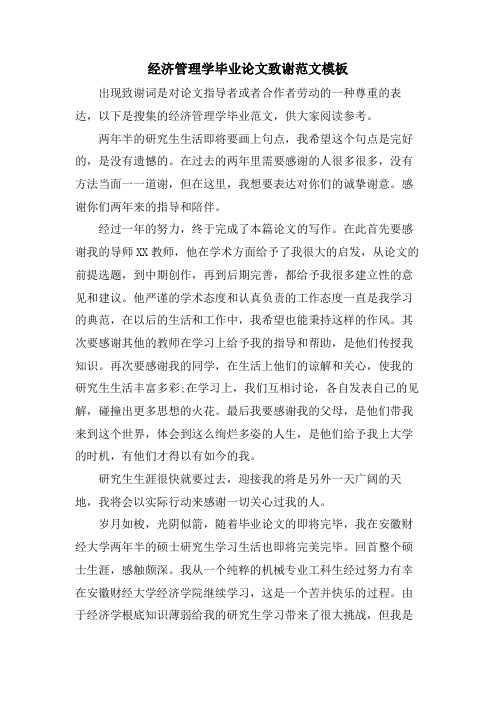 经济管理学毕业论文致谢范文模板

出现致谢词是对论文指导者或者合作者劳动的一种尊重的表达，以下是搜集的经济管理学毕业范文，供大家阅读参考。

两年半的研究生生活即将要画上句点，我希望这个句点是完好的，是没有遗憾的。在过去的两年里需要感谢的人很多很多，没有方法当面一一道谢，但在这里，我想要表达对你们的诚挚谢意。感谢你们两年来的指导和陪伴。

经过一年的努力，终于完成了本篇论文的写作。在此首先要感谢我的导师XX教师，他在学术方面给予了我很大的启发，从论文的前提选题，到中期创作，再到后期完善，都给予我很多建立性的意见和建议。他严谨的学术态度和认真负责的工作态度一直是我学习的典范，在以后的生活和工作中，我希望也能秉持这样的作风。其次要感谢其他的教师在学习上给予我的指导和帮助，是他们传授我知识。再次要感谢我的同学，在生活上他们的谅解和关心，使我的研究生生活丰富多彩;在学习上，我们互相讨论，各自发表自己的见解，碰撞出更多思想的火花。最后我要感谢我的父母，是他们带我来到这个世界，体会到这么绚烂多姿的人生，是他们给予我上大学的时机，有他们才得以有如今的我。

研究生生涯很快就要过去，迎接我的将是另外一天广阔的天地，我将会以实际行动来感谢一切关心过我的人。

岁月如梭，光阴似箭，随着毕业论文的即将完毕，我在安徽财经大学两年半的硕士研究生学习生活也即将完美完毕。回首整个硕士生涯，感触颇深。我从一个纯粹的机械专业工科生经过努力有幸在安徽财经大学经济学院继续学习，这是一个苦并快乐的过程。由于经济学根底知识薄弱给我的研究生学习带来了很大挑战，但我是